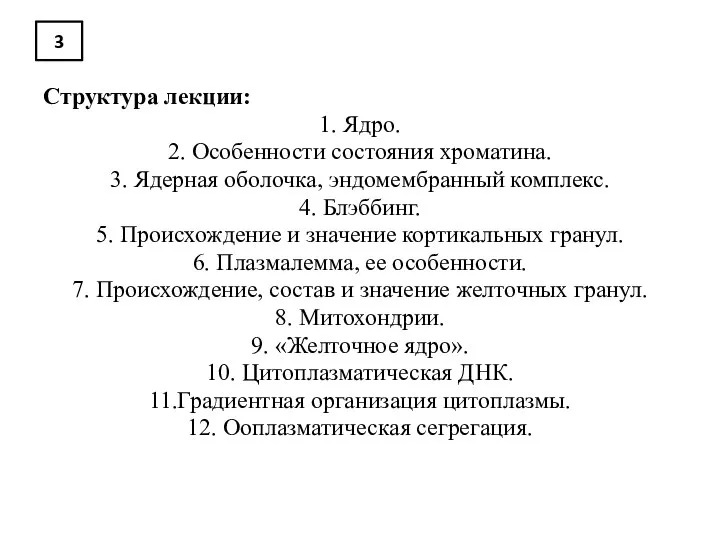 3

Структура лекции:

1. Ядро.
2. Особенности состояния хроматина.
3. Ядерная оболочка, эндомембранный комплекс.
4. Блэббинг.
5. Происхождение и значение кортикальных гранул.
6. Плазмалемма, ее особенности.
7. Происхождение, состав и значение желточных гранул.
8. Митохондрии.
9. «Желточное ядро».
10. Цитоплазматическая ДНК.
11.Градиентная организация цитоплазмы.
12. Ооплазматическая сегрегация.